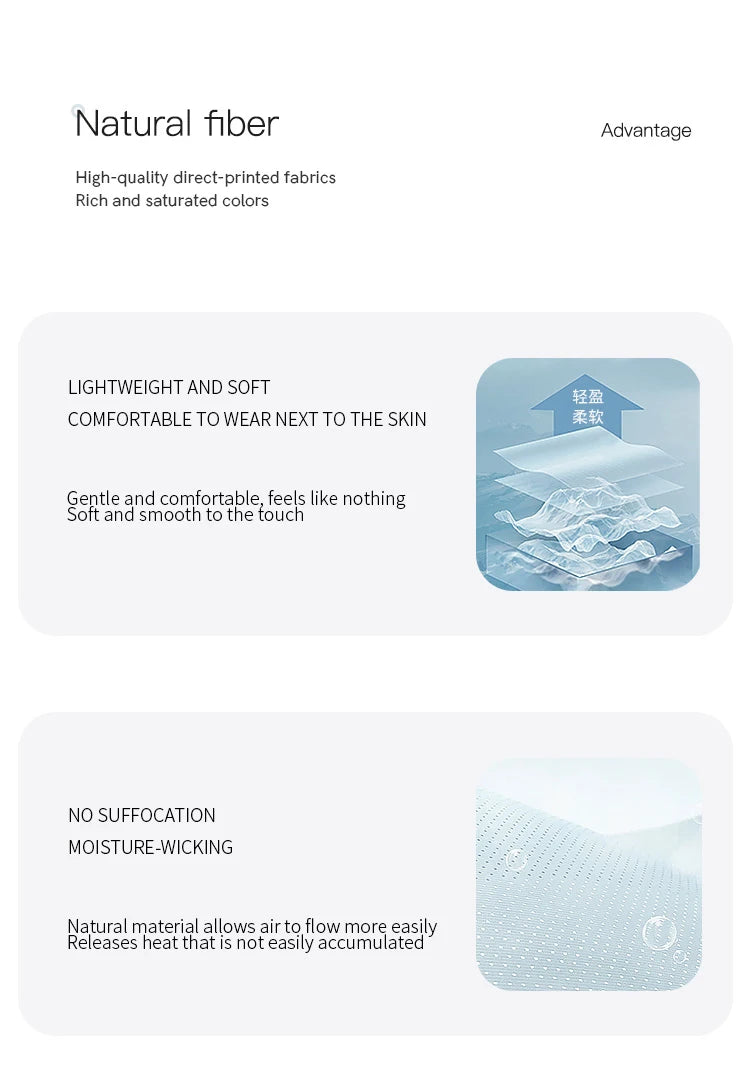 Natural fiber

Advantage

High-quality direct-printed fabrics
Rich and saturated colors

LIGHTWEIGHT AND SOFT
COMFORTABLE TO WEAR NEXT TO THE SKIN

Gentle and comfortable, feels like nothing
Soft and smooth to the touch

轻盈
柔软

NO SUFFOCATION
MOISTURE-WICKING

Natural material allows air to flow more easily
Releases heat that is not easily accumulated